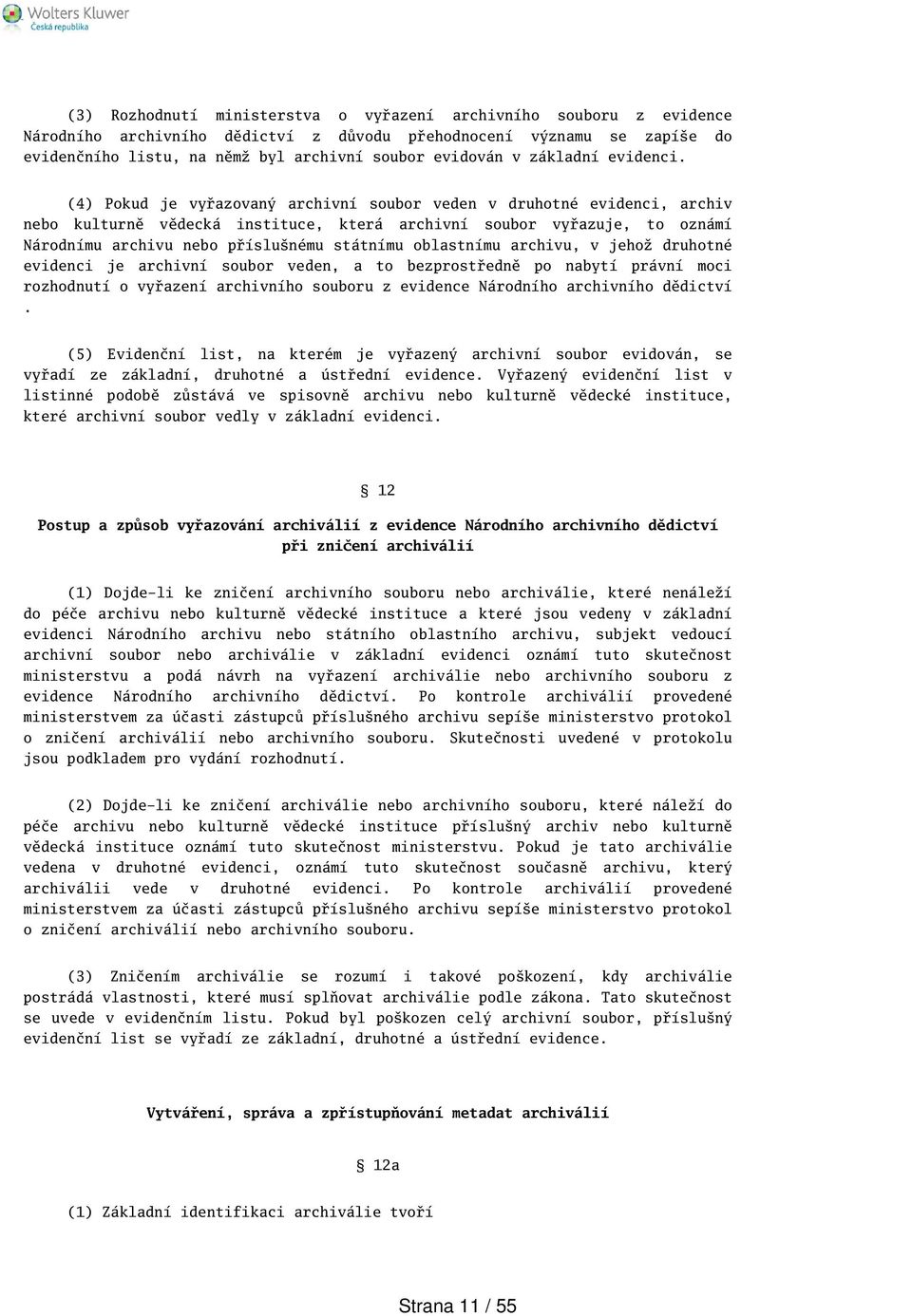 Wolters Kluwer
Česká republika

(3) Rozhodnutí ministerstva o vyřazení archivního souboru z evidence Národního archivního dědictví z důvodu přehodnocení významu se zapíše do evidenčního listu, na němž byl archivní soubor evidován v základní evidenci.

(4) Pokud je vyřazovaný archivní soubor veden v druhotné evidenci, archiv nebo kulturně vědecká instituce, která archivní soubor vyřazuje, to oznámí Národnímu archivu nebo příslušnému státnímu oblastnímu archivu, v jehož druhotné evidenci je archivní soubor veden, a to bezprostředně po nabytí právní moci rozhodnutí o vyřazení archivního souboru z evidence Národního archivního dědictví .

(5) Evidenční list, na kterém je vyřazený archivní soubor evidován, se vyřadí ze základní, druhotné a ústřední evidence. Vyřazený evidenční list v listinné podobě zůstává ve spisovně archivu nebo kulturně vědecké instituce, které archivní soubor vedly v základní evidenci.

§ 12

Postup a způsob vyřazování archiválií z evidence Národního archivního dědictví při zničení archiválií

(1) Dojde-li ke zničení archivního souboru nebo archiválie, které nenáleží do péče archivu nebo kulturně vědecké instituce a které jsou vedeny v základní evidenci Národního archivu nebo státního oblastního archivu, subjekt vedoucí archivní soubor nebo archiválie v základní evidenci oznámí tuto skutečnost ministerstvu a podá návrh na vyřazení archiválie nebo archivního souboru z evidence Národního archivního dědictví. Po kontrole archiválií provedené ministerstvem za účasti zástupců příslušného archivu sepíše ministerstvo protokol o zničení archiválií nebo archivního souboru. Skutečnosti uvedené v protokolu jsou podkladem pro vydání rozhodnutí.

(2) Dojde-li ke zničení archiválie nebo archivního souboru, které náleží do péče archivu nebo kulturně vědecké instituce příslušný archiv nebo kulturně vědecká instituce oznámí tuto skutečnost ministerstvu. Pokud je tato archiválie vedena v druhotné evidenci, oznámí tuto skutečnost současně archivu, který archiválii vede v druhotné evidenci. Po kontrole archiválií provedené ministerstvem za účasti zástupců příslušného archivu sepíše ministerstvo protokol o zničení archiválií nebo archivního souboru.

(3) Zničením archiválie se rozumí i takové poškození, kdy archiválie postrádá vlastnosti, které musí splňovat archiválie podle zákona. Tato skutečnost se uvede v evidenčním listu. Pokud byl poškozen celý archivní soubor, příslušný evidenční list se vyřadí ze základní, druhotné a ústřední evidence.

Vytváření, správa a zpřístupňování metadat archiválií

§ 12a

(1) Základní identifikaci archiválie tvoří

Strana 11 / 55